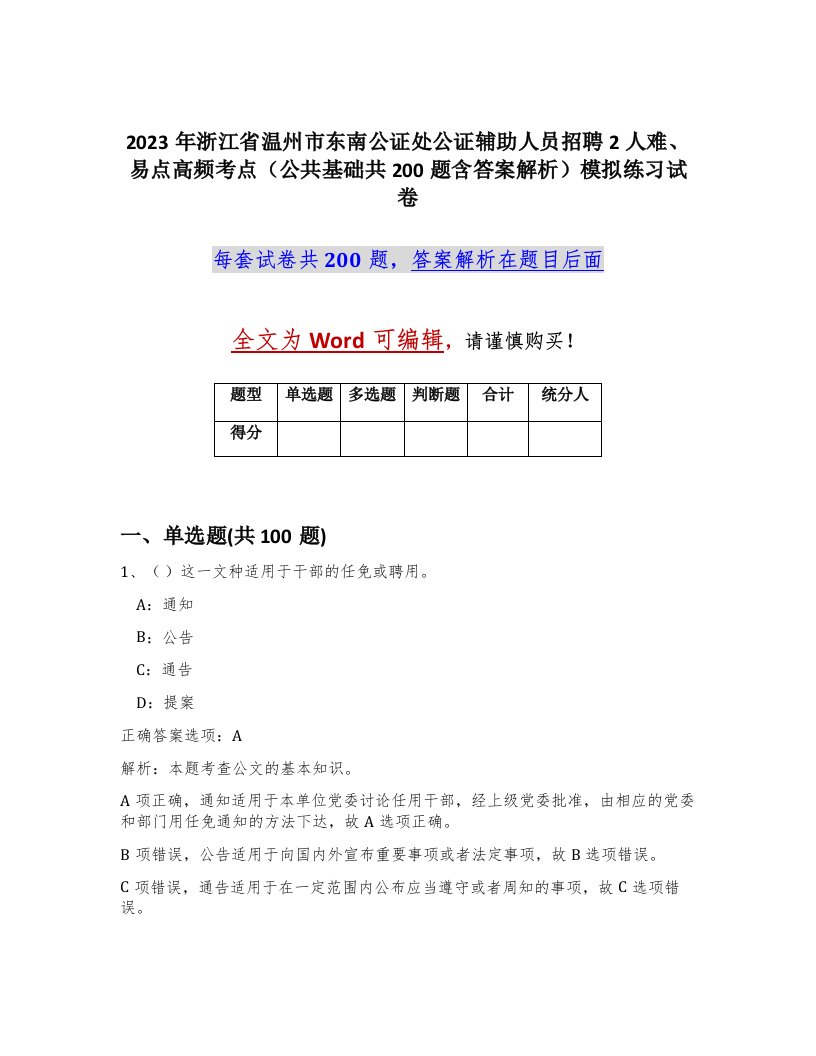 2023 年浙江省温州市东南公证处公证辅助人员招聘 2 人难、易点高频考点（公共基础共 200 题含答案解析）模拟练习试卷

每套试卷共 200 题，答案解析在题目后面

全文为 Word 可编辑，请谨慎购买！

| 题型 | 单选题 | 多选题 | 判断题 | 合计 | 统分人 |
|---|---|---|---|---|---|
| 得分 |  |  |  |  |  |

一、单选题(共 100 题)

1、（ ）这一文种适用于干部的任免或聘用。

A：通知

B：公告

C：通告

D：提案

正确答案选项：A

解析：本题考查公文的基本知识。

A 项正确，通知适用于本单位党委讨论任用干部，经上级党委批准，由相应的党委和部门用任免通知的方法下达，故 A 选项正确。

B 项错误，公告适用于向国内外宣布重要事项或者法定事项，故 B 选项错误。

C 项错误，通告适用于在一定范围内公布应当遵守或者周知的事项，故 C 选项错误。